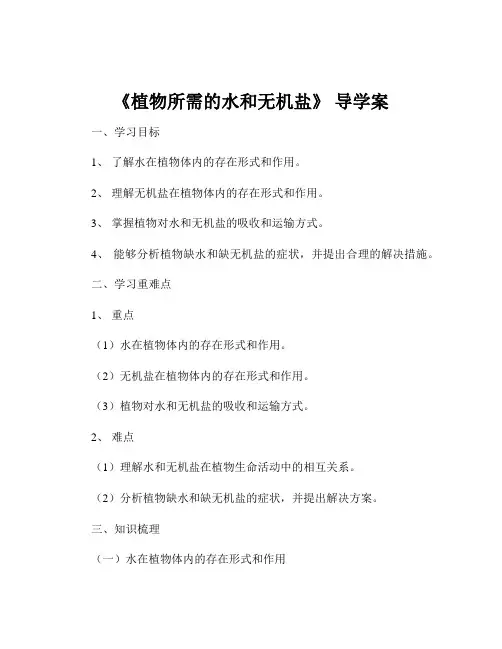 《植物所需的水和无机盐》 导学案

一、学习目标

1、 了解水在植物体内的存在形式和作用。

2、 理解无机盐在植物体内的存在形式和作用。

3、 掌握植物对水和无机盐的吸收和运输方式。

4、 能够分析植物缺水和缺无机盐的症状，并提出合理的解决措施。

二、学习重难点

1、 重点

（1）水在植物体内的存在形式和作用。

（2）无机盐在植物体内的存在形式和作用。

（3）植物对水和无机盐的吸收和运输方式。

2、 难点

（1）理解水和无机盐在植物生命活动中的相互关系。

（2）分析植物缺水和缺无机盐的症状，并提出解决方案。

三、知识梳理

（一）水在植物体内的存在形式和作用